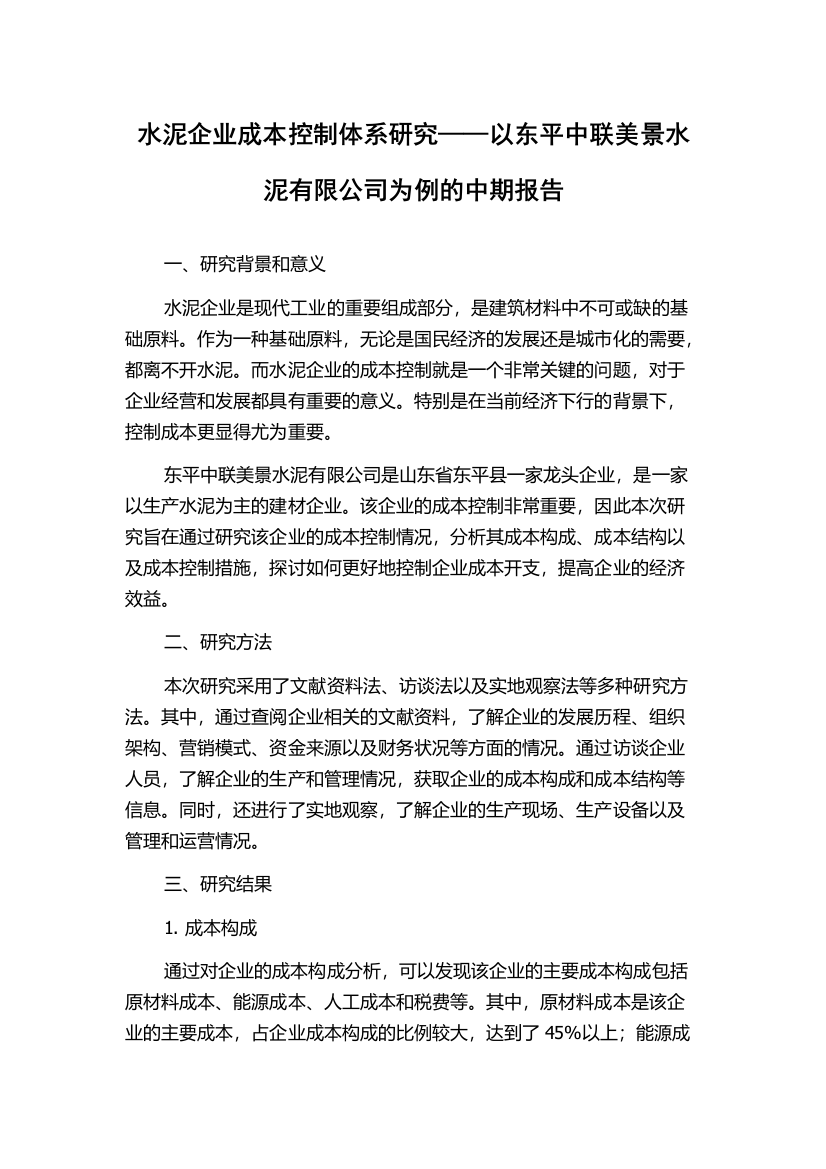 水泥企业成本控制体系研究——以东平中联美景水泥有限公司为例的中期报告

一、研究背景和意义

水泥企业是现代工业的重要组成部分，是建筑材料中不可或缺的基础原料。作为一种基础原料，无论是国民经济的发展还是城市化的需要，都离不开水泥。而水泥企业的成本控制就是一个非常关键的问题，对于企业经营和发展都具有重要的意义。特别是在当前经济下行的背景下，控制成本更显得尤为重要。

东平中联美景水泥有限公司是山东省东平县一家龙头企业，是一家以生产水泥为主的建材企业。该企业的成本控制非常重要，因此本次研究旨在通过研究该企业的成本控制情况，分析其成本构成、成本结构以及成本控制措施，探讨如何更好地控制企业成本开支，提高企业的经济效益。

二、研究方法

本次研究采用了文献资料法、访谈法以及实地观察法等多种研究方法。其中，通过查阅企业相关的文献资料，了解企业的发展历程、组织架构、营销模式、资金来源以及财务状况等方面的情况。通过访谈企业人员，了解企业的生产和管理情况，获取企业的成本构成和成本结构等信息。同时，还进行了实地观察，了解企业的生产现场、生产设备以及管理和运营情况。

三、研究结果

1. 成本构成

通过对企业的成本构成分析，可以发现该企业的主要成本构成包括原材料成本、能源成本、人工成本和税费等。其中，原材料成本是该企业的主要成本，占企业成本构成的比例较大，达到了 45%以上；能源成